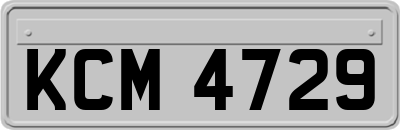 KCM 4729